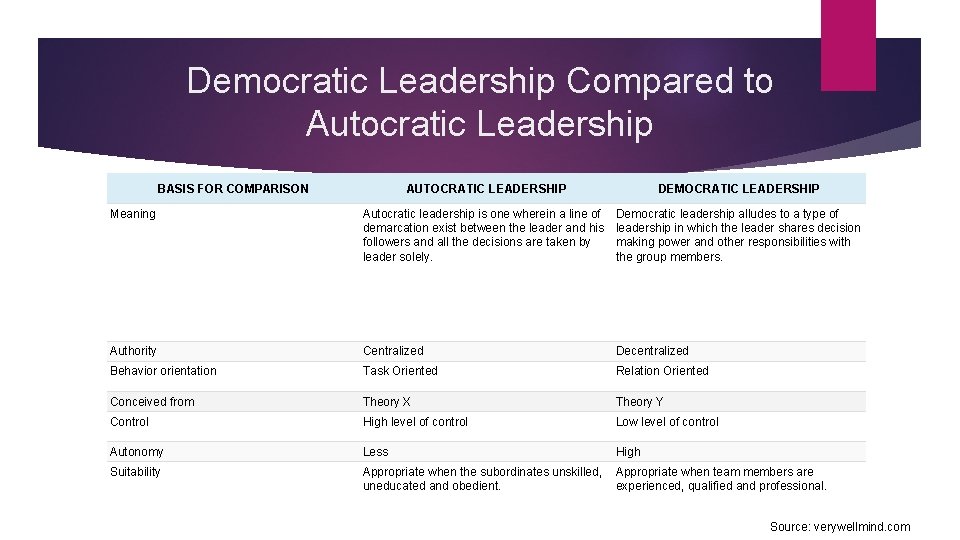 Democratic Leadership Compared to Autocratic Leadership

| BASIS FOR COMPARISON | AUTOCRATIC LEADERSHIP | DEMOCRATIC LEADERSHIP |
|---|---|---|
| Meaning | Autocratic leadership is one wherein a line of demarcation exist between the leader and his followers and all the decisions are taken by leader solely. | Democratic leadership alludes to a type of leadership in which the leader shares decision making power and other responsibilities with the group members. |
| Authority | Centralized | Decentralized |
| Behavior orientation | Task Oriented | Relation Oriented |
| Conceived from | Theory X | Theory Y |
| Control | High level of control | Low level of control |
| Autonomy | Less | High |
| Suitability | Appropriate when the subordinates unskilled, uneducated and obedient. | Appropriate when team members are experienced, qualified and professional. |

Source: verywellmind.com